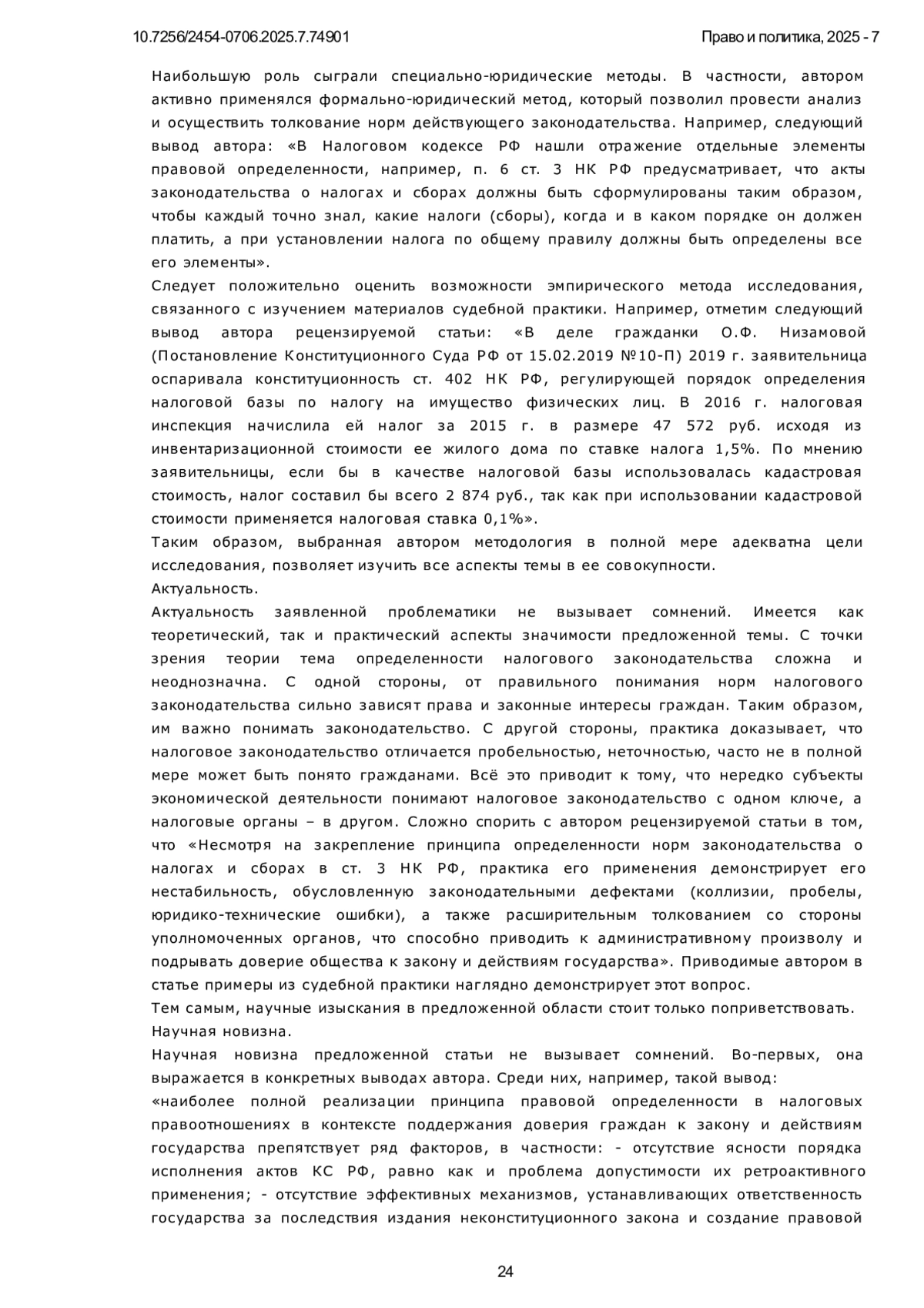 10.7256/2454-0706.2025.7.74901

Право и политика, 2025 - 7

Наибольшую роль сыграли специально-юридические методы. В частности, автором активно применялся формально-юридический метод, который позволил провести анализ и осуществить толкование норм действующего законодательства. Например, следующий вывод автора: «В Налоговом кодексе РФ нашли отражение отдельные элементы правовой определенности, например, п. 6 ст. 3 НК РФ предусматривает, что акты законодательства о налогах и сборах должны быть сформулированы таким образом, чтобы каждый точно знал, какие налоги (сборы), когда и в каком порядке он должен платить, а при установлении налога по общему правилу должны быть определены все его элементы».

Следует положительно оценить возможности эмпирического метода исследования, связанного с изучением материалов судебной практики. Например, отметим следующий вывод автора рецензируемой статьи: «В деле гражданки О.Ф. Низамовой (Постановление Конституционного Суда РФ от 15.02.2019 №10-П) 2019 г. заявительница оспаривала конституционность ст. 402 НК РФ, регулирующей порядок определения налоговой базы по налогу на имущество физических лиц. В 2016 г. налоговая инспекция начислила ей налог за 2015 г. в размере 47 572 руб. исходя из инвентаризационной стоимости ее жилого дома по ставке налога 1,5%. По мнению заявительницы, если бы в качестве налоговой базы использовалась кадастровая стоимость, налог составил бы всего 2 874 руб., так как при использовании кадастровой стоимости применяется налоговая ставка 0,1%».

Таким образом, выбранная автором методология в полной мере адекватна цели исследования, позволяет изучить все аспекты темы в ее совокупности.

Актуальность.

Актуальность заявленной проблематики не вызывает сомнений. Имеется как теоретический, так и практический аспекты значимости предложенной темы. С точки зрения теории тема определенности налогового законодательства сложна и неоднозначна. С одной стороны, от правильного понимания норм налогового законодательства сильно зависят права и законные интересы граждан. Таким образом, им важно понимать законодательство. С другой стороны, практика доказывает, что налоговое законодательство отличается пробельностью, неточностью, часто не в полной мере может быть понято гражданами. Всё это приводит к тому, что нередко субъекты экономической деятельности понимают налоговое законодательство с одном ключе, а налоговые органы – в другом. Сложно спорить с автором рецензируемой статьи в том, что «Несмотря на закрепление принципа определенности норм законодательства о налогах и сборах в ст. 3 НК РФ, практика его применения демонстрирует его нестабильность, обусловленную законодательными дефектами (коллизии, пробелы, юридико-технические ошибки), а также расширительным толкованием со стороны уполномоченных органов, что способно приводить к административному произволу и подрывать доверие общества к закону и действиям государства». Приводимые автором в статье примеры из судебной практики наглядно демонстрирует этот вопрос.

Тем самым, научные изыскания в предложенной области стоит только поприветствовать.

Научная новизна.

Научная новизна предложенной статьи не вызывает сомнений. Во-первых, она выражается в конкретных выводах автора. Среди них, например, такой вывод:

«наиболее полной реализации принципа правовой определенности в налоговых правоотношениях в контексте поддержания доверия граждан к закону и действиям государства препятствует ряд факторов, в частности: - отсутствие ясности порядка исполнения актов КС РФ, равно как и проблема допустимости их ретроактивного применения; - отсутствие эффективных механизмов, устанавливающих ответственность государства за последствия издания неконституционного закона и создание правовой

24